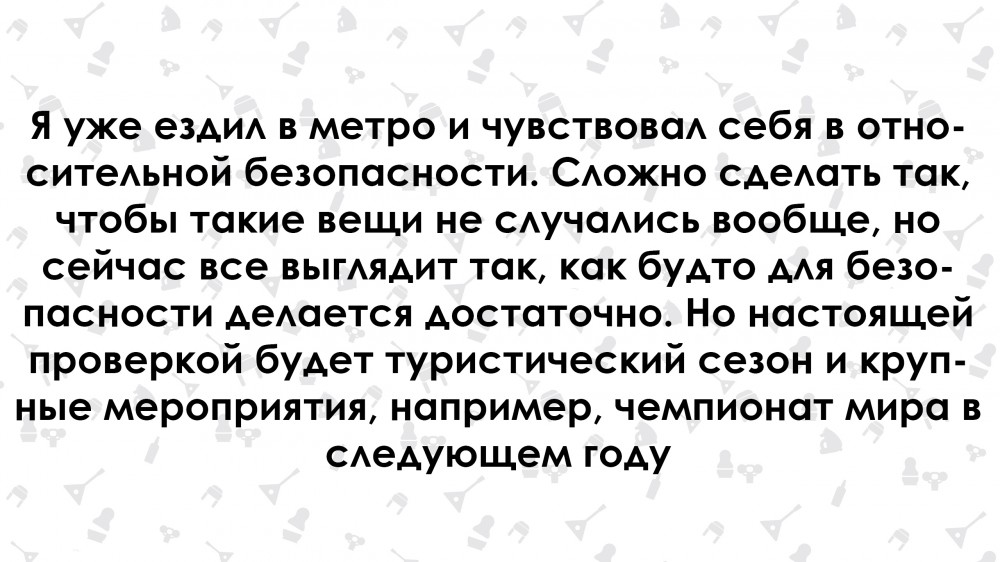 Я уже ездил в метро и чувствовал себя в относительной безопасности. Сложно сделать так, чтобы такие вещи не случались вообще, но сейчас все выглядит так, как будто для безопасности делается достаточно. Но настоящей проверкой будет туристический сезон и крупные мероприятия, например, чемпионат мира в следующем году